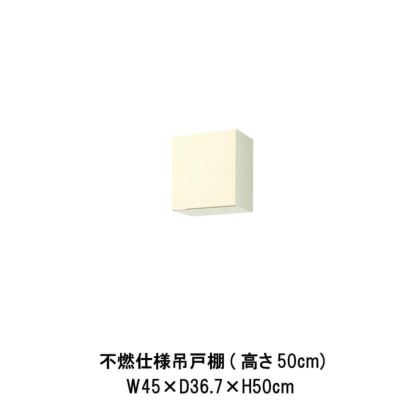 不燃仕様吊戸棚（高さ50cm）
W45×D36.7×H50cm